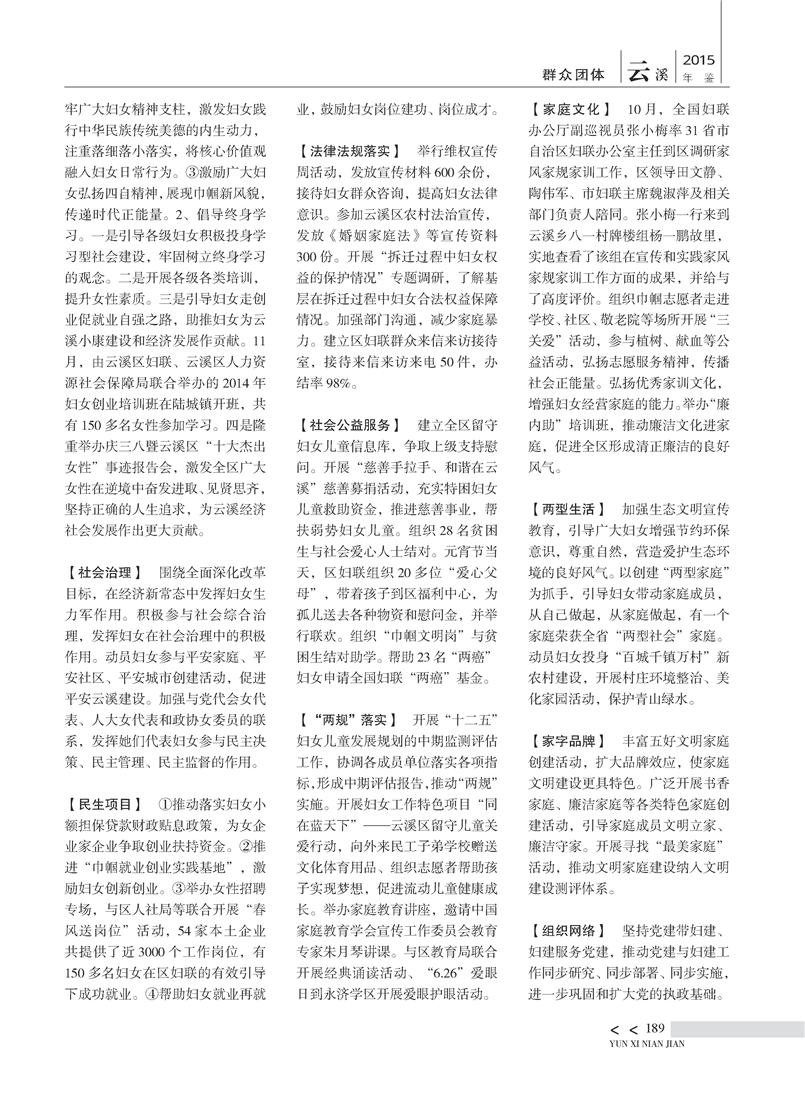 群众团体 云溪 2015 年鉴

牢广大妇女精神支柱，激发妇女践行中华民族传统美德的内生动力，注重落细落小落实，将核心价值观融入妇女日常行为。③激励广大妇女弘扬四自精神，展现巾帼新风貌，传递时代正能量。2、倡导终身学习。一是引导各级妇女积极投身学习型社会建设，牢固树立终身学习的观念。二是开展各级各类培训，提升女性素质。三是引导妇女走创业促就业自强之路，助推妇女为云溪小康建设和经济发展作贡献。11月，由云溪区妇联、云溪区人力资源社会保障局联合举办的2014年妇女创业培训班在陆城镇开班，共有150多名女性参加学习。四是隆重举办庆三八暨云溪区“十大杰出女性”事迹报告会，激发全区广大女性在逆境中奋发进取、见贤思齐，坚持正确的人生追求，为云溪经济社会发展作出更大贡献。

【社会治理】 围绕全面深化改革目标，在经济新常态中发挥妇女生力军作用。积极参与社会综合治理，发挥妇女在社会治理中的积极作用。动员妇女参与平安家庭、平安社区、平安城市创建活动，促进平安云溪建设。加强与党代会女代表、人大女代表和政协女委员的联系，发挥她们代表妇女参与民主决策、民主管理、民主监督的作用。

【民生项目】 ①推动落实妇女小额担保贷款财政贴息政策，为女企业家企业争取创业扶持资金。②推进“巾帼就业创业实践基地”，激励妇女创新创业。③举办女性招聘专场，与区人社局等联合开展“春风送岗位”活动，54家本土企业共提供了近3000个工作岗位，有150多名妇女在区妇联的有效引导下成功就业。④帮助妇女就业再就业，鼓励妇女岗位建功、岗位成才。

【法律法规落实】 举行维权宣传周活动，发放宣传材料600余份，接待妇女群众咨询，提高妇女法律意识。参加云溪区农村法治宣传，发放《婚姻家庭法》等宣传资料300份。开展“拆迁过程中妇女权益的保护情况”专题调研，了解基层在拆迁过程中妇女合法权益保障情况。加强部门沟通，减少家庭暴力。建立区妇联群众来信来访接待室，接待来信来访来电50件，办结率98%。

【社会公益服务】 建立全区留守妇女儿童信息库，争取上级支持慰问。开展“慈善手拉手、和谐在云溪”慈善募捐活动，充实特困妇女儿童救助资金，推进慈善事业，帮扶弱势妇女儿童。组织28名贫困生与社会爱心人士结对。元宵节当天，区妇联组织20多位“爱心父母”，带着孩子到区福利中心，为孤儿送去各种物资和慰问金，并举行联欢。组织“巾帼文明岗”与贫困生结对助学。帮助23名“两癌”妇女申请全国妇联“两癌”基金。

【“两规”落实】 开展“十二五”妇女儿童发展规划的中期监测评估工作，协调各成员单位落实各项指标，形成中期评估报告，推动“两规”实施。开展妇女工作特色项目“同在蓝天下”——云溪区留守儿童关爱行动，向外来民工子弟学校赠送文化体育用品、组织志愿者帮助孩子实现梦想，促进流动儿童健康成长。举办家庭教育讲座，邀请中国家庭教育学会宣传工作委员会教育专家朱月琴讲课。与区教育局联合开展经典诵读活动、“6.26”爱眼日到永济学区开展爱眼护眼活动。

【家庭文化】 10月，全国妇联办公厅副巡视员张小梅率31省市自治区妇联办公室主任到区调研家风家规家训工作，区领导田文静、陶伟军、市妇联主席魏淑萍及相关部门负责人陪同。张小梅一行来到云溪乡八一村牌楼组杨一鹏故里，实地查看了该组在宣传和实践家风家规家训工作方面的成果，并给与了高度评价。组织巾帼志愿者走进学校、社区、敬老院等场所开展“三关爱”活动，参与植树、献血等公益活动，弘扬志愿服务精神，传播社会正能量。弘扬优秀家训文化，增强妇女经营家庭的能力。举办“廉内助”培训班，推动廉洁文化进家庭，促进全区形成清正廉洁的良好风气。

【两型生活】 加强生态文明宣传教育，引导广大妇女增强节约环保意识，尊重自然，营造爱护生态环境的良好风气。以创建“两型家庭”为抓手，引导妇女带动家庭成员，从自己做起，从家庭做起，有一个家庭荣获全省“两型社会”家庭。动员妇女投身“百城千镇万村”新农村建设，开展村庄环境整治、美化家园活动，保护青山绿水。

【家字品牌】 丰富五好文明家庭创建活动，扩大品牌效应，使家庭文明建设更具特色。广泛开展书香家庭、廉洁家庭等各类特色家庭创建活动，引导家庭成员文明立家、廉洁守家。开展寻找“最美家庭”活动，推动文明家庭建设纳入文明建设测评体系。

【组织网络】 坚持党建带妇建、妇建服务党建，推动党建与妇建工作同步研究、同步部署、同步实施，进一步巩固和扩大党的执政基础。

< < 189
YUN XI NIAN JIAN